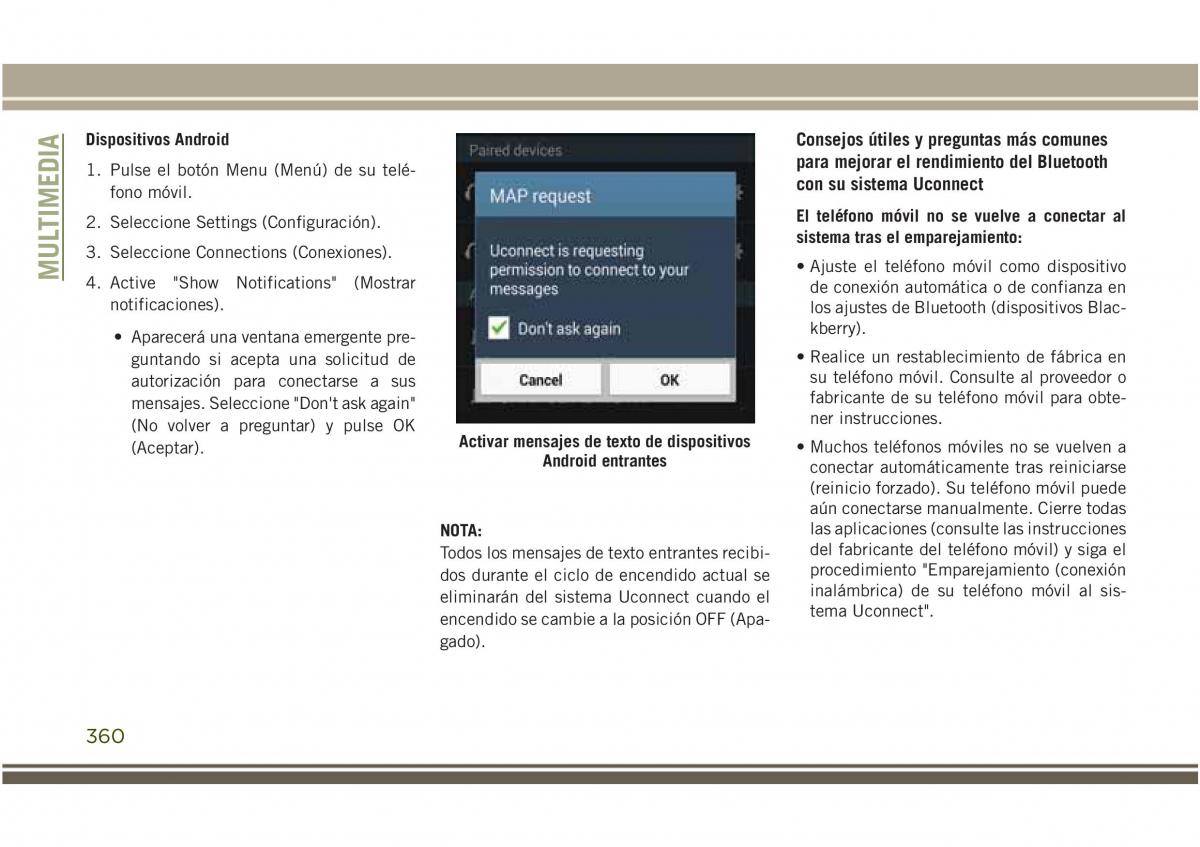 MULTIMEDIA

Dispositivos Android

1. Pulse el botón Menu (Menú) de su teléfono móvil.

2. Seleccione Settings (Configuración).

3. Seleccione Connections (Conexiones).

4. Active "Show Notifications" (Mostrar notificaciones).

• Aparecerá una ventana emergente preguntando si acepta una solicitud de autorización para conectarse a sus mensajes. Seleccione "Don't ask again" (No volver a preguntar) y pulse OK (Aceptar).

Paired devices

MAP request

Uconnect is requesting permission to connect to your messages

Don't ask again

Cancel

OK

Activar mensajes de texto de dispositivos Android entrantes

NOTA:
Todos los mensajes de texto entrantes recibidos durante el ciclo de encendido actual se eliminarán del sistema Uconnect cuando el encendido se cambie a la posición OFF (Apagado).

Consejos útiles y preguntas más comunes para mejorar el rendimiento del Bluetooth con su sistema Uconnect

El teléfono móvil no se vuelve a conectar al sistema tras el emparejamiento:

• Ajuste el teléfono móvil como dispositivo de conexión automática o de confianza en los ajustes de Bluetooth (dispositivos Blackberry).

• Realice un restablecimiento de fábrica en su teléfono móvil. Consulte al proveedor o fabricante de su teléfono móvil para obtener instrucciones.

• Muchos teléfonos móviles no se vuelven a conectar automáticamente tras reiniciarse (reinicio forzado). Su teléfono móvil puede aún conectarse manualmente. Cierre todas las aplicaciones (consulte las instrucciones del fabricante del teléfono móvil) y siga el procedimiento "Emparejamiento (conexión inalámbrica) de su teléfono móvil al sistema Uconnect".

360